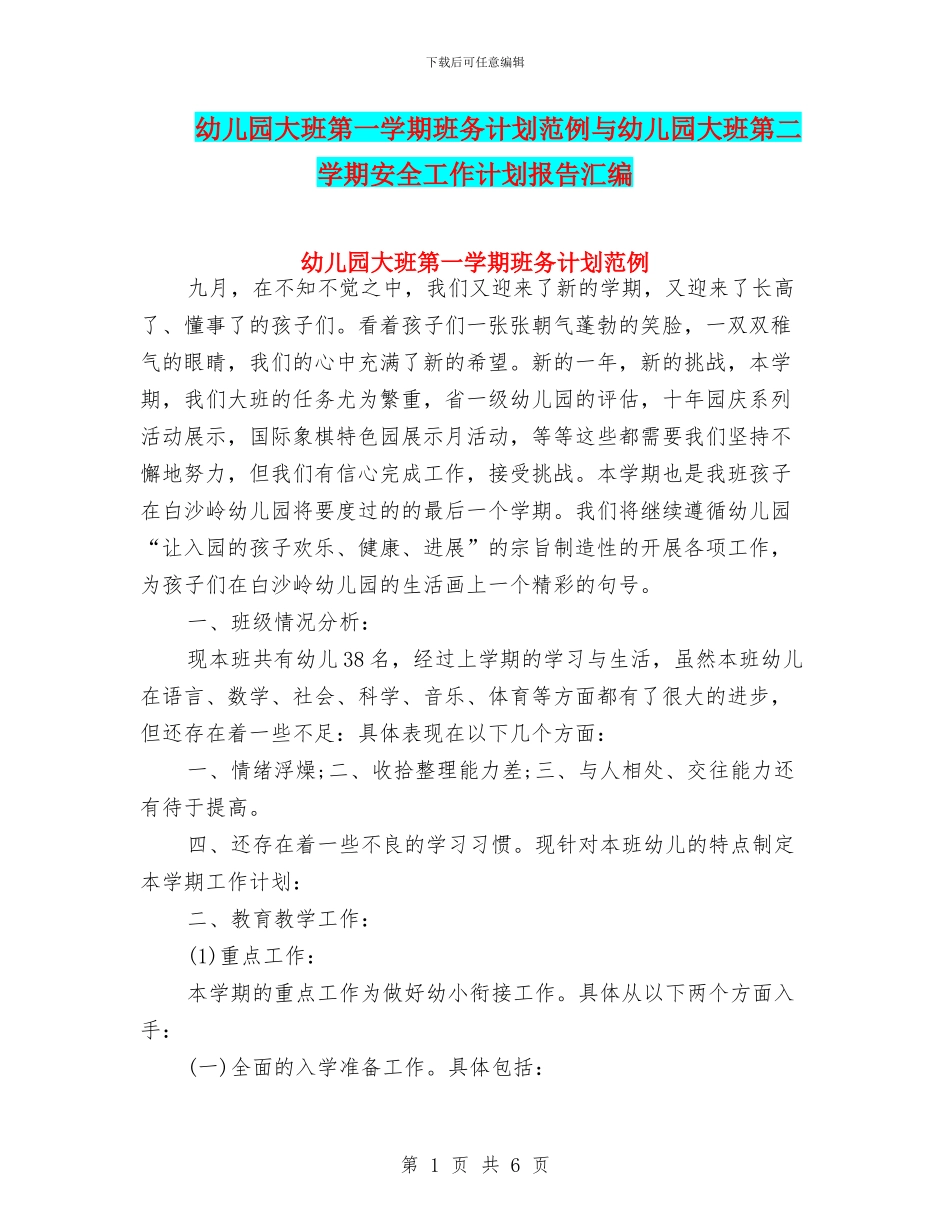 下载后可任意编辑

幼儿园大班第一学期班务计划范例与幼儿园大班第二学期安全工作计划报告汇编

幼儿园大班第一学期班务计划范例

九月，在不知不觉之中，我们又迎来了新的学期，又迎来了长高了、懂事了的孩子们。看着孩子们一张张朝气蓬勃的笑脸，一双双稚气的眼睛，我们的心中充满了新的希望。新的一年，新的挑战，本学期，我们大班的任务尤为繁重，省一级幼儿园的评估，十年园庆系列活动展示，国际象棋特色园展示月活动，等等这些都需要我们坚持不懈地努力，但我们有信心完成工作，接受挑战。本学期也是我班孩子在白沙岭幼儿园将要度过的的最后一个学期。我们将继续遵循幼儿园“让入园的孩子欢乐、健康、进展”的宗旨制造性的开展各项工作，为孩子们在白沙岭幼儿园的生活画上一个精彩的句号。

一、班级情况分析：

现本班共有幼儿38名，经过上学期的学习与生活，虽然本班幼儿在语言、数学、社会、科学、音乐、体育等方面都有了很大的进步，但还存在着一些不足：具体表现在以下几个方面：

一、情绪浮燥;二、收拾整理能力差;三、与人相处、交往能力还有待于提高。

四、还存在着一些不良的学习习惯。现针对本班幼儿的特点制定本学期工作计划：

二、教育教学工作：

(1)重点工作：

本学期的重点工作为做好幼小衔接工作。具体从以下两个方面入手：

(一)全面的入学准备工作。具体包括：

第 1 页 共 6 页